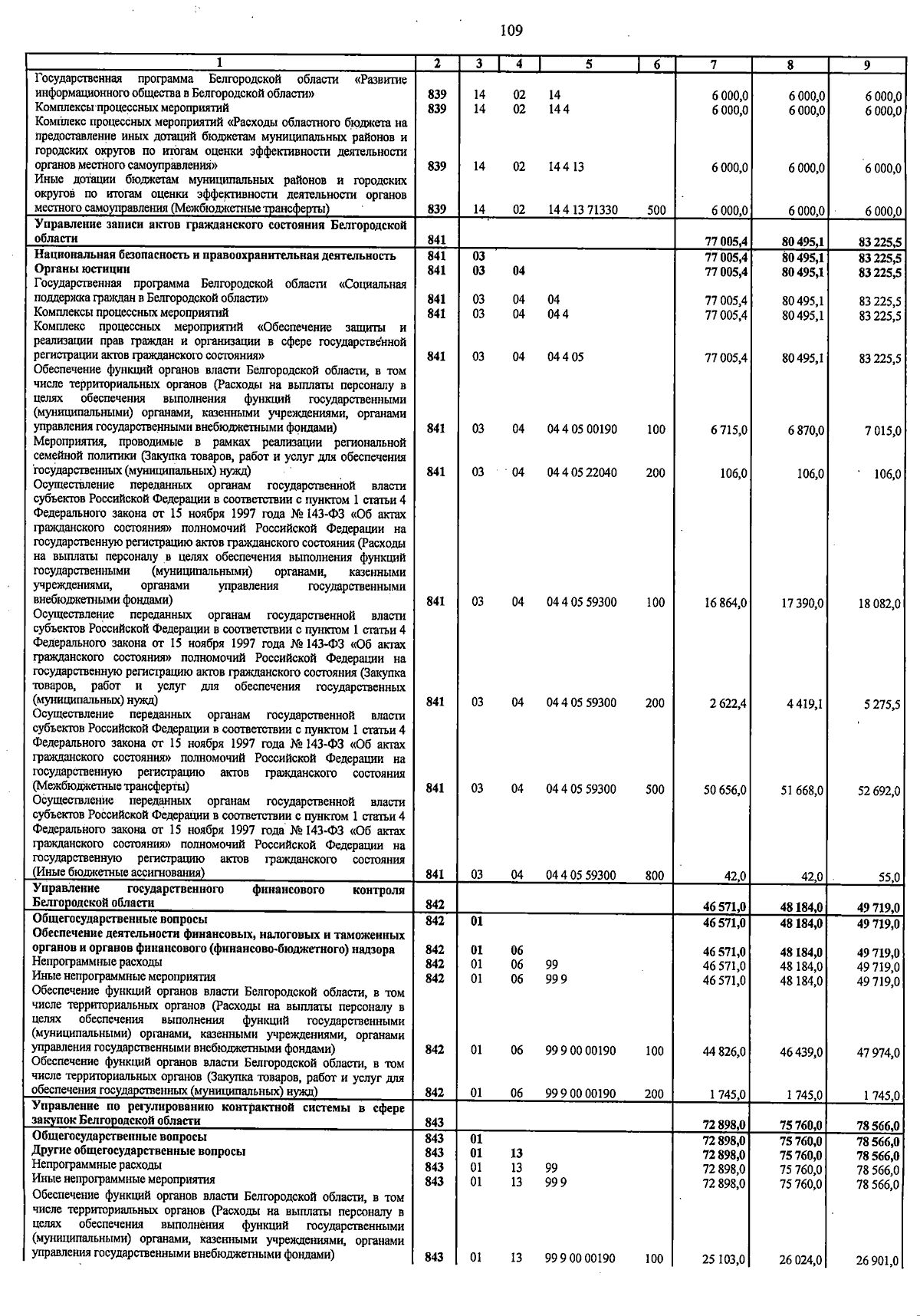 109

| 1 | 2 | 3 | 4 | 5 | 6 | 7 | 8 | 9 |
|---|---|---|---|---|---|---|---|---|
| Государственная программа Белгородской области «Развитие информационного общества в Белгородской области» | 839 | 14 | 02 | 14 | | 6 000,0 | 6 000,0 | 6 000,0 |
| Комплексы процессных мероприятий | 839 | 14 | 02 | 14 4 | | 6 000,0 | 6 000,0 | 6 000,0 |
| Комплекс процессных мероприятий «Расходы областного бюджета на предоставление иных дотаций бюджетам муниципальных районов и городских округов по итогам оценки эффективности деятельности органов местного самоуправления» | 839 | 14 | 02 | 14 4 13 | | 6 000,0 | 6 000,0 | 6 000,0 |
| Иные дотации бюджетам муниципальных районов и городских округов по итогам оценки эффективности деятельности органов местного самоуправления (Межбюджетные трансферты) | 839 | 14 | 02 | 14 4 13 71330 | 500 | 6 000,0 | 6 000,0 | 6 000,0 |
| Управление записи актов гражданского состояния Белгородской области | 841 | | | | | 77 005,4 | 80 495,1 | 83 225,5 |
| Национальная безопасность и правоохранительная деятельность | 841 | 03 | | | | 77 005,4 | 80 495,1 | 83 225,5 |
| Органы юстиции | 841 | 03 | 04 | | | 77 005,4 | 80 495,1 | 83 225,5 |
| Государственная программа Белгородской области «Социальная поддержка граждан в Белгородской области» | 841 | 03 | 04 | 04 | | 77 005,4 | 80 495,1 | 83 225,5 |
| Комплексы процессных мероприятий | 841 | 03 | 04 | 04 4 | | 77 005,4 | 80 495,1 | 83 225,5 |
| Комплекс процессных мероприятий «Обеспечение защиты и реализации прав граждан и организации в сфере государственной регистрации актов гражданского состояния» | 841 | 03 | 04 | 04 4 05 | | 77 005,4 | 80 495,1 | 83 225,5 |
| Обеспечение функций органов власти Белгородской области, в том числе территориальных органов (Расходы на выплаты персоналу в целях обеспечения выполнения функций государственными (муниципальными) органами, казенными учреждениями, органами управления государственными внебюджетными фондами) | 841 | 03 | 04 | 04 4 05 00190 | 100 | 6 715,0 | 6 870,0 | 7 015,0 |
| Мероприятия, проводимые в рамках реализации региональной семейной политики (Закупка товаров, работ и услуг для обеспечения государственных (муниципальных) нужд) | 841 | 03 | 04 | 04 4 05 22040 | 200 | 106,0 | 106,0 | 106,0 |
| Осуществление переданных органам государственной власти субъектов Российской Федерации в соответствии с пунктом 1 статьи 4 Федерального закона от 15 ноября 1997 года № 143-ФЗ «Об актах гражданского состояния» полномочий Российской Федерации на государственную регистрацию актов гражданского состояния (Расходы на выплаты персоналу в целях обеспечения выполнения функций государственными (муниципальными) органами, казенными учреждениями, органами управления государственными внебюджетными фондами) | 841 | 03 | 04 | 04 4 05 59300 | 100 | 16 864,0 | 17 390,0 | 18 082,0 |
| Осуществление переданных органам государственной власти субъектов Российской Федерации в соответствии с пунктом 1 статьи 4 Федерального закона от 15 ноября 1997 года № 143-ФЗ «Об актах гражданского состояния» полномочий Российской Федерации на государственную регистрацию актов гражданского состояния (Закупка товаров, работ и услуг для обеспечения государственных (муниципальных) нужд) | 841 | 03 | 04 | 04 4 05 59300 | 200 | 2 622,4 | 4 419,1 | 5 275,5 |
| Осуществление переданных органам государственной власти субъектов Российской Федерации в соответствии с пунктом 1 статьи 4 Федерального закона от 15 ноября 1997 года № 143-ФЗ «Об актах гражданского состояния» полномочий Российской Федерации на государственную регистрацию актов гражданского состояния (Межбюджетные трансферты) | 841 | 03 | 04 | 04 4 05 59300 | 500 | 50 656,0 | 51 668,0 | 52 692,0 |
| Осуществление переданных органам государственной власти субъектов Российской Федерации в соответствии с пунктом 1 статьи 4 Федерального закона от 15 ноября 1997 года № 143-ФЗ «Об актах гражданского состояния» полномочий Российской Федерации на государственную регистрацию актов гражданского состояния (Иные бюджетные ассигнования) | 841 | 03 | 04 | 04 4 05 59300 | 800 | 42,0 | 42,0 | 55,0 |
| Управление государственного финансового контроля Белгородской области | 842 | | | | | 46 571,0 | 48 184,0 | 49 719,0 |
| Общегосударственные вопросы | 842 | 01 | | | | 46 571,0 | 48 184,0 | 49 719,0 |
| Обеспечение деятельности финансовых, налоговых и таможенных органов и органов финансового (финансово-бюджетного) надзора | 842 | 01 | 06 | | | 46 571,0 | 48 184,0 | 49 719,0 |
| Непрограммные расходы | 842 | 01 | 06 | 99 | | 46 571,0 | 48 184,0 | 49 719,0 |
| Иные непрограммные мероприятия | 842 | 01 | 06 | 99 9 | | 46 571,0 | 48 184,0 | 49 719,0 |
| Обеспечение функций органов власти Белгородской области, в том числе территориальных органов (Расходы на выплаты персоналу в целях обеспечения выполнения функций государственными (муниципальными) органами, казенными учреждениями, органами управления государственными внебюджетными фондами) | 842 | 01 | 06 | 99 9 00 00190 | 100 | 44 826,0 | 46 439,0 | 47 974,0 |
| Обеспечение функций органов власти Белгородской области, в том числе территориальных органов (Закупка товаров, работ и услуг для обеспечения государственных (муниципальных) нужд) | 842 | 01 | 06 | 99 9 00 00190 | 200 | 1 745,0 | 1 745,0 | 1 745,0 |
| Управление по регулированию контрактной системы в сфере закупок Белгородской области | 843 | | | | | 72 898,0 | 75 760,0 | 78 566,0 |
| Общегосударственные вопросы | 843 | 01 | | | | 72 898,0 | 75 760,0 | 78 566,0 |
| Другие общегосударственные вопросы | 843 | 01 | 13 | | | 72 898,0 | 75 760,0 | 78 566,0 |
| Непрограммные расходы | 843 | 01 | 13 | 99 | | 72 898,0 | 75 760,0 | 78 566,0 |
| Иные непрограммные мероприятия | 843 | 01 | 13 | 99 9 | | 72 898,0 | 75 760,0 | 78 566,0 |
| Обеспечение функций органов власти Белгородской области, в том числе территориальных органов (Расходы на выплаты персоналу в целях обеспечения выполнения функций государственными (муниципальными) органами, казенными учреждениями, органами управления государственными внебюджетными фондами) | 843 | 01 | 13 | 99 9 00 00190 | 100 | 25 103,0 | 26 024,0 | 26 901,0 |